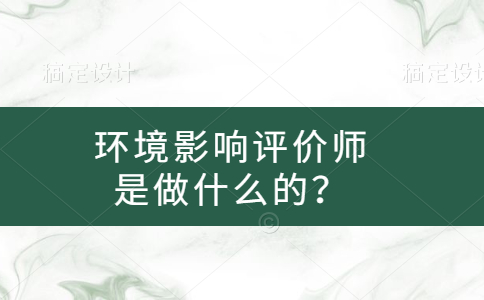 稿定设计 稿定设计

环境影响评价师
是做什么的？

©